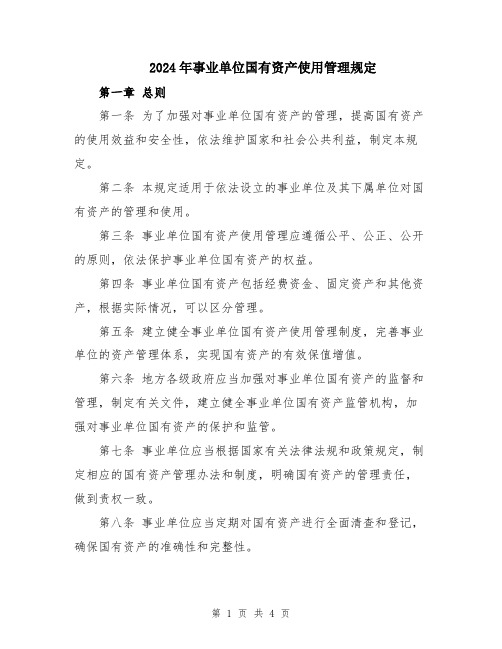 2024年事业单位国有资产使用管理规定

第一章 总则

第一条 为了加强对事业单位国有资产的管理，提高国有资产的使用效益和安全性，依法维护国家和社会公共利益，制定本规定。

第二条 本规定适用于依法设立的事业单位及其下属单位对国有资产的管理和使用。

第三条 事业单位国有资产使用管理应遵循公平、公正、公开的原则，依法保护事业单位国有资产的权益。

第四条 事业单位国有资产包括经费资金、固定资产和其他资产，根据实际情况，可以区分管理。

第五条 建立健全事业单位国有资产使用管理制度，完善事业单位的资产管理体系，实现国有资产的有效保值增值。

第六条 地方各级政府应当加强对事业单位国有资产的监督和管理，制定有关文件，建立健全事业单位国有资产监管机构，加强对事业单位国有资产的保护和监管。

第七条 事业单位应当根据国家有关法律法规和政策规定，制定相应的国有资产管理办法和制度，明确国有资产的管理责任，做到责权一致。

第八条 事业单位应当定期对国有资产进行全面清查和登记，确保国有资产的准确性和完整性。

第 1 页 共 4 页